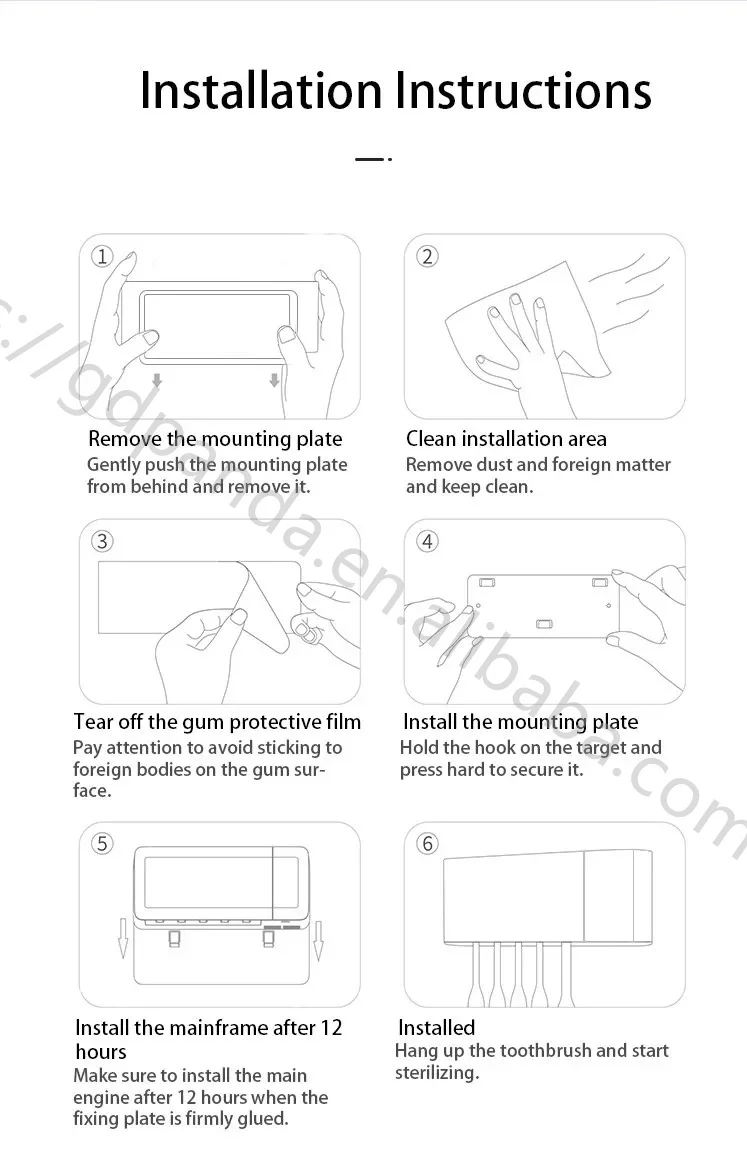 Installation Instructions

s://gdpanda.en.alibaba.com

①

Remove the mounting plate
Gently push the mounting plate from behind and remove it.

②

Clean installation area
Remove dust and foreign matter and keep clean.

③

Tear off the gum protective film
Pay attention to avoid sticking to foreign bodies on the gum surface.

④

Install the mounting plate
Hold the hook on the target and press hard to secure it.

⑤

Install the mainframe after 12 hours
Make sure to install the main engine after 12 hours when the fixing plate is firmly glued.

⑥

Installed
Hang up the toothbrush and start sterilizing.